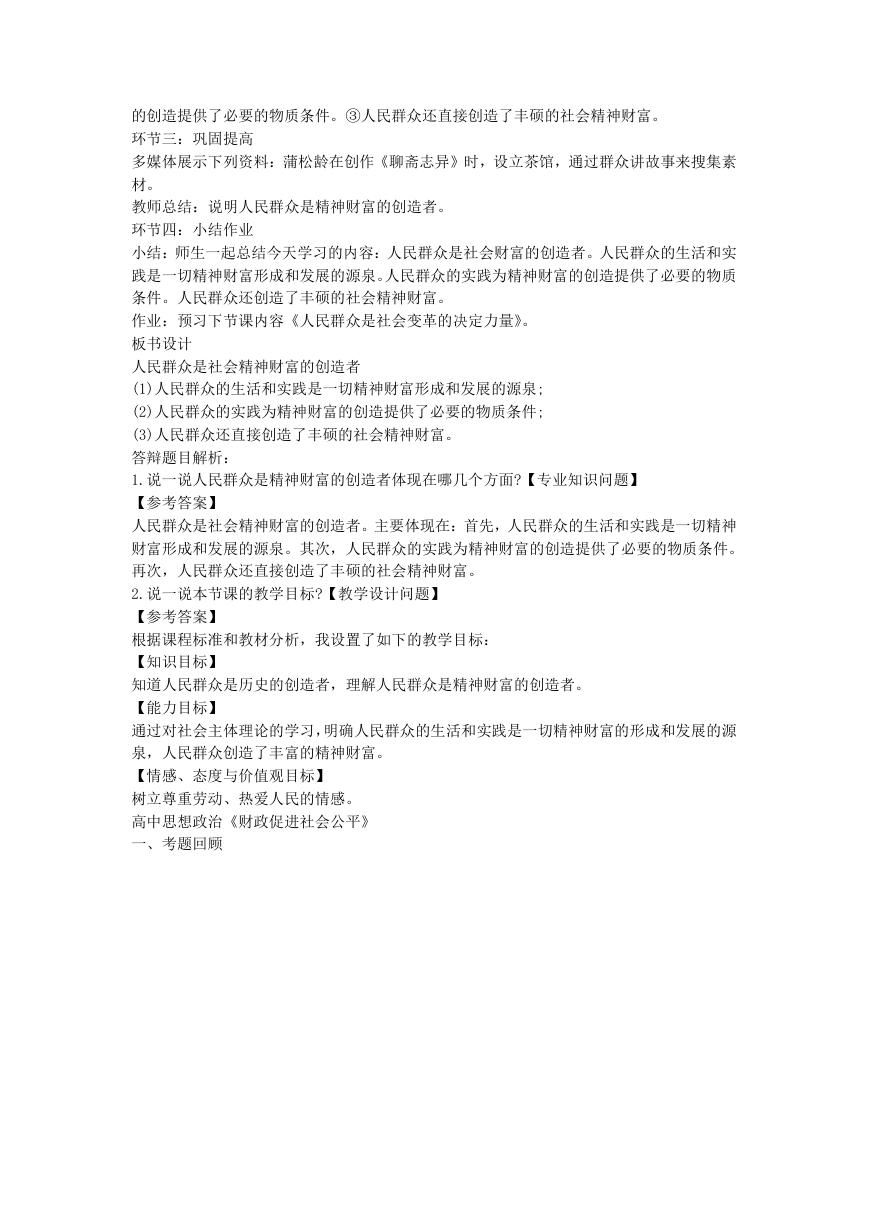 的创造提供了必要的物质条件。③人民群众还直接创造了丰硕的社会精神财富。
环节三：巩固提高
多媒体展示下列资料：蒲松龄在创作《聊斋志异》时，设立茶馆，通过群众讲故事来搜集素材。
教师总结：说明人民群众是精神财富的创造者。
环节四：小结作业
小结：师生一起总结今天学习的内容：人民群众是社会财富的创造者。人民群众的生活和实践是一切精神财富形成和发展的源泉。人民群众的实践为精神财富的创造提供了必要的物质条件。人民群众还创造了丰硕的社会精神财富。
作业：预习下节课内容《人民群众是社会变革的决定力量》。
板书设计
人民群众是社会精神财富的创造者
(1)人民群众的生活和实践是一切精神财富形成和发展的源泉;
(2)人民群众的实践为精神财富的创造提供了必要的物质条件;
(3)人民群众还直接创造了丰硕的社会精神财富。
答辩题目解析：
1.说一说人民群众是精神财富的创造者体现在哪几个方面?【专业知识问题】
【参考答案】
人民群众是社会精神财富的创造者。主要体现在：首先，人民群众的生活和实践是一切精神财富形成和发展的源泉。其次，人民群众的实践为精神财富的创造提供了必要的物质条件。再次，人民群众还直接创造了丰硕的社会精神财富。
2.说一说本节课的教学目标?【教学设计问题】
【参考答案】
根据课程标准和教材分析，我设置了如下的教学目标：
【知识目标】
知道人民群众是历史的创造者，理解人民群众是精神财富的创造者。
【能力目标】
通过对社会主体理论的学习，明确人民群众的生活和实践是一切精神财富的形成和发展的源泉，人民群众创造了丰富的精神财富。
【情感、态度与价值观目标】
树立尊重劳动、热爱人民的情感。
高中思想政治《财政促进社会公平》
一、考题回顾